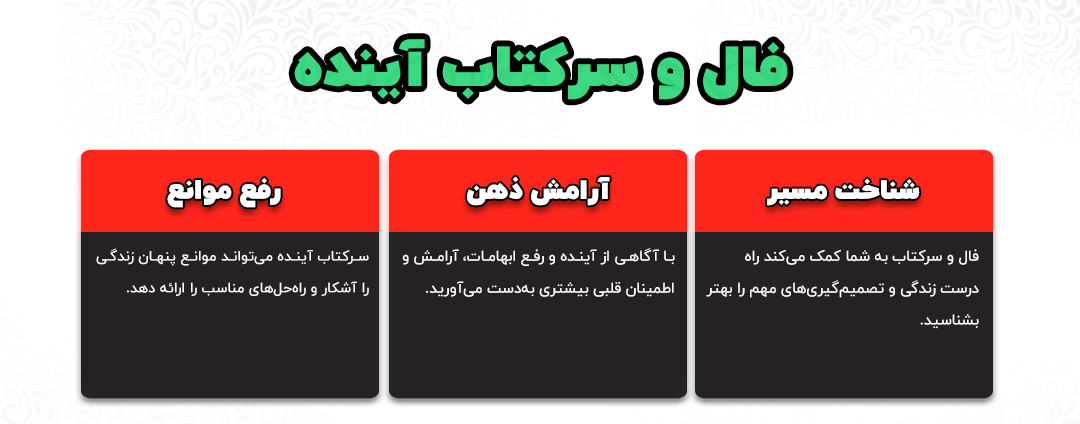 فال و سرکتاب آینده

شناخت مسیر

فال و سرکتاب به شما کمک می‌کند راه درست زندگی و تصمیم‌گیری‌های مهم را بهتر بشناسید.

آرامش ذهن

با آگاهی از آینده و رفع ابهامات، آرامش و اطمینان قلبی بیشتری به‌دست می‌آورید.

رفع موانع

سرکتاب آینده می‌تواند موانع پنهان زندگی را آشکار و راه‌حل‌های مناسب را ارائه دهد.